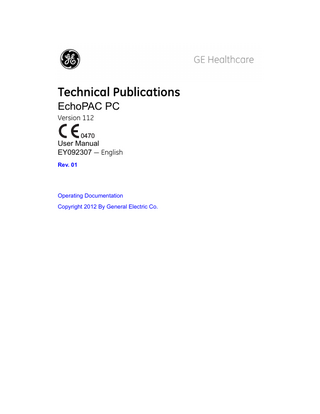 GE

GE Healthcare

Technical Publications

EchoPAC PC

Version 112

CE 0470

User Manual

EY092307 — English

Rev. 01

Operating Documentation

Copyright 2012 By General Electric Co.